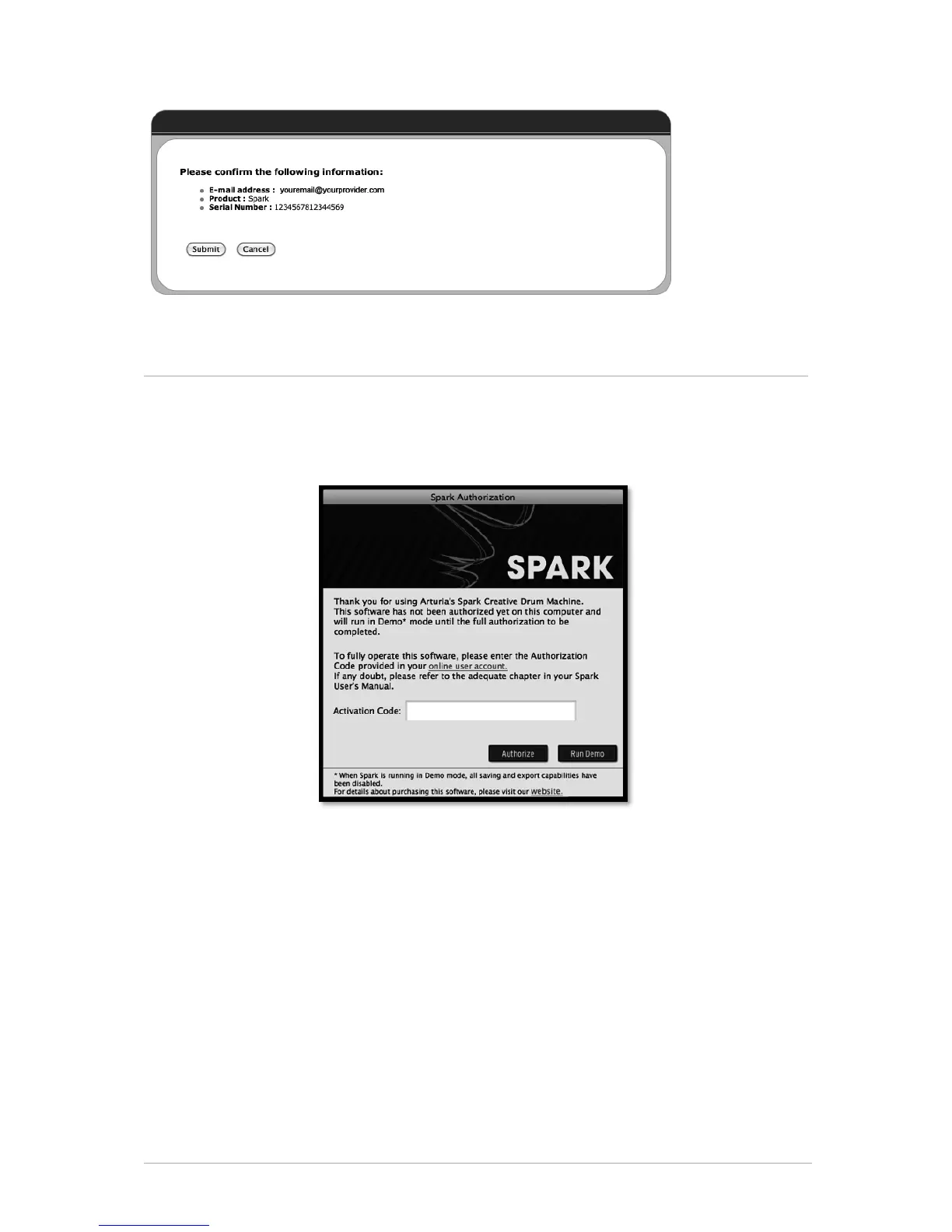 Please confirm the following information:

• E-mail address : youremail@yourprovider.com
• Product : Spark
• Serial Number : 1234567812344569

Submit Cancel

Spark Authorization

SPARK

Thank you for using Arturia's Spark Creative Drum Machine. This software has not been authorized yet on this computer and will run in Demo* mode until the full authorization to be completed.

To fully operate this software, please enter the Authorization Code provided in your online user account.
If any doubt, please refer to the adequate chapter in your Spark User's Manual.

Activation Code:

Authorize Run Demo

* When Spark is running in Demo mode, all saving and export capabilities have been disabled.
For details about purchasing this software, please visit our website.